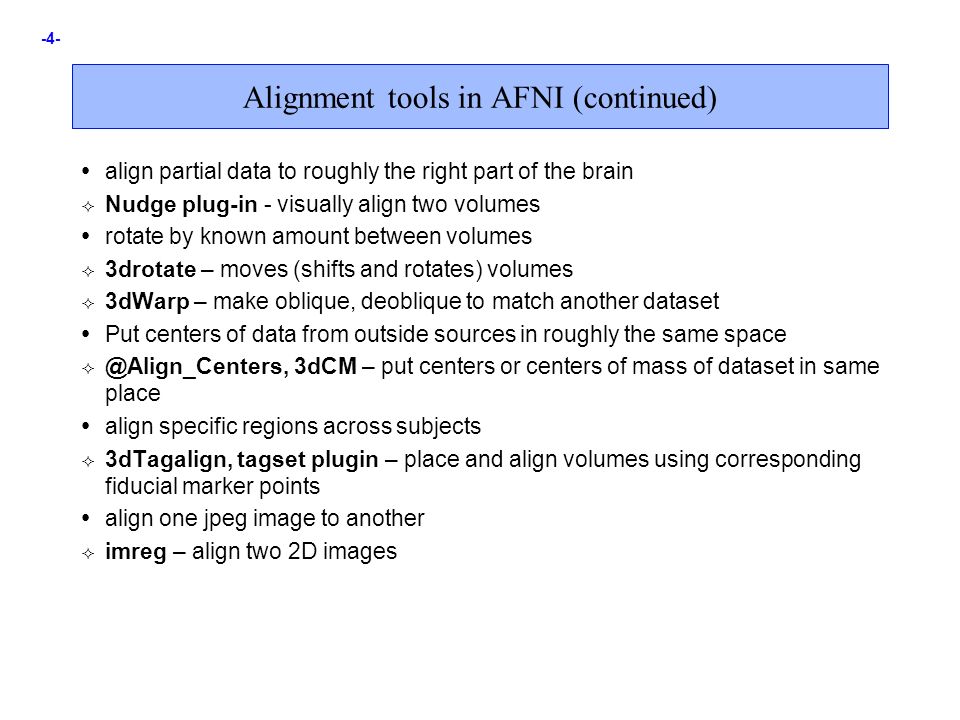 -4-

Alignment tools in AFNI (continued)

• align partial data to roughly the right part of the brain

✧ Nudge plug-in - visually align two volumes

• rotate by known amount between volumes

✧ 3drotate – moves (shifts and rotates) volumes

✧ 3dWarp – make oblique, deoblique to match another dataset

• Put centers of data from outside sources in roughly the same space

✧ @Align_Centers, 3dCM – put centers or centers of mass of dataset in same place

• align specific regions across subjects

✧ 3dTagalign, tagset plugin – place and align volumes using corresponding fiducial marker points

• align one jpeg image to another

✧ imreg – align two 2D images